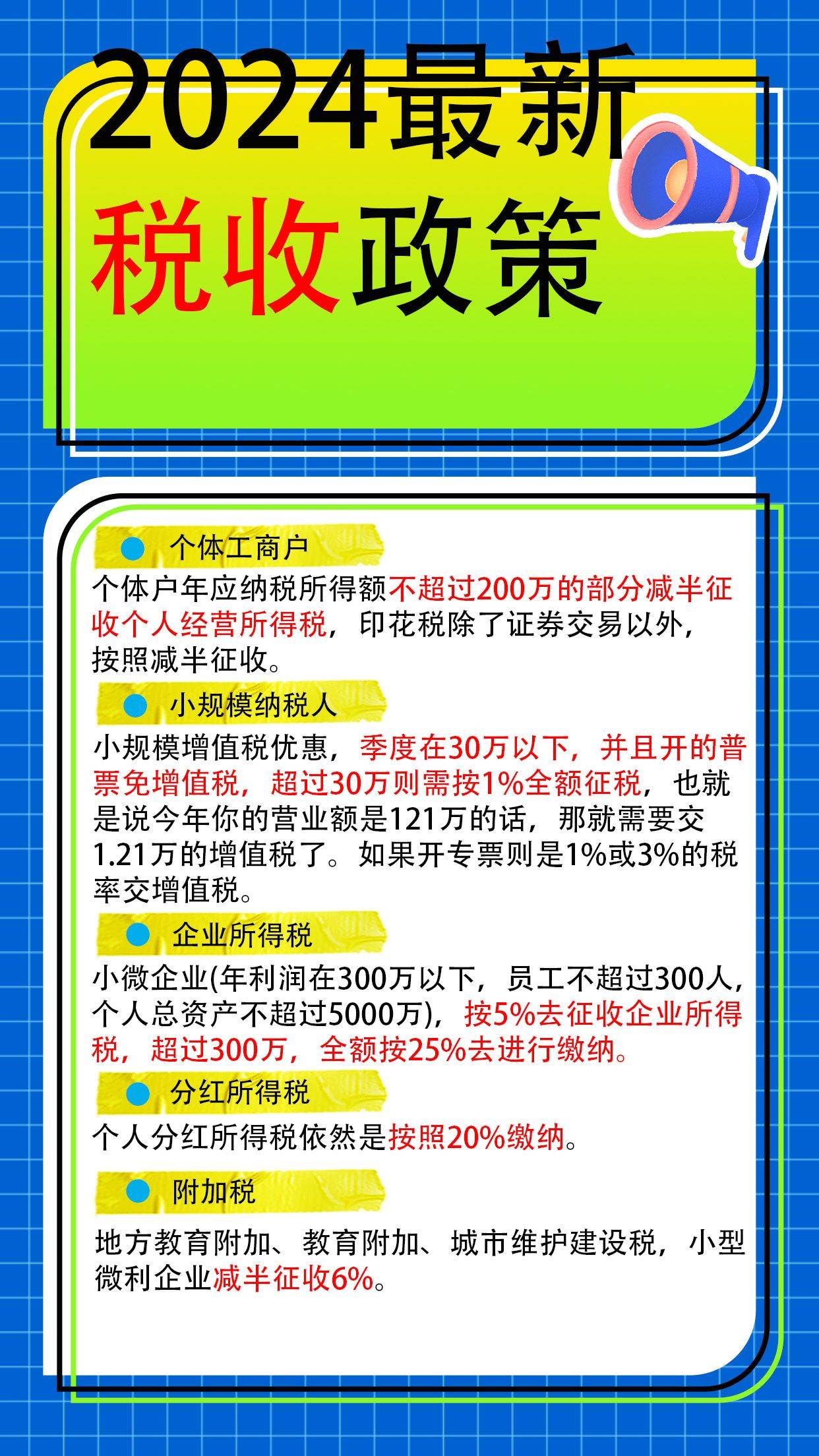 2024最新
税收政策

个体工商户

个体户年应纳税所得额不超过200万的部分减半征收个人经营所得税，印花税除了证券交易以外，按照减半征收。

小规模纳税人

小规模增值税优惠，季度在30万以下，并且开的普票免增值税，超过30万则需按1%全额征税，也就是说今年你的营业额是121万的话，那就需要交1.21万的增值税了。如果开专票则是1%或3%的税率交增值税。

企业所得税

小微企业(年利润在300万以下，员工不超过300人，个人总资产不超过5000万)，按5%去征收企业所得税，超过300万，全额按25%去进行缴纳。

分红所得税

个人分红所得税依然是按照20%缴纳。

附加税

地方教育附加、教育附加、城市维护建设税，小型微利企业减半征收6%。